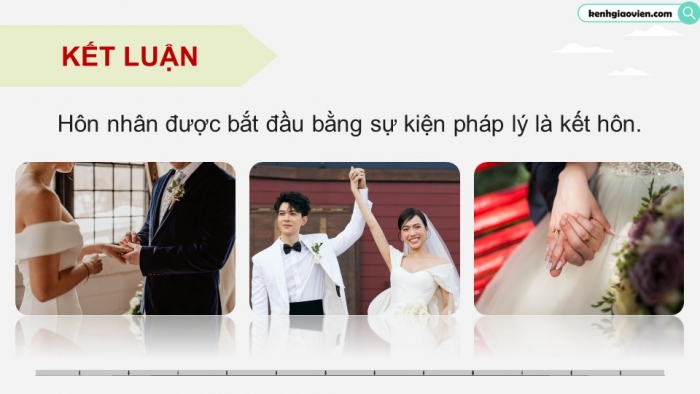 kenhgiaovien.com

KẾT LUẬN

Hôn nhân được bắt đầu bằng sự kiện pháp lý là kết hôn.